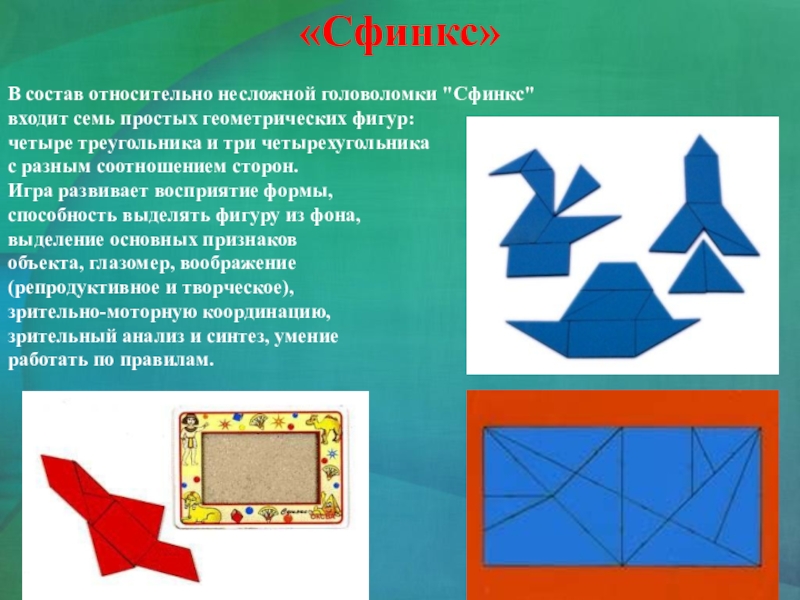 «Сфинкс»

В состав относительно несложной головоломки "Сфинкс" входит семь простых геометрических фигур: четыре треугольника и три четырехугольника с разным соотношением сторон. Игра развивает восприятие формы, способность выделять фигуру из фона, выделение основных признаков объекта, глазомер, воображение (репродуктивное и творческое), зрительно-моторную координацию, зрительный анализ и синтез, умение работать по правилам.